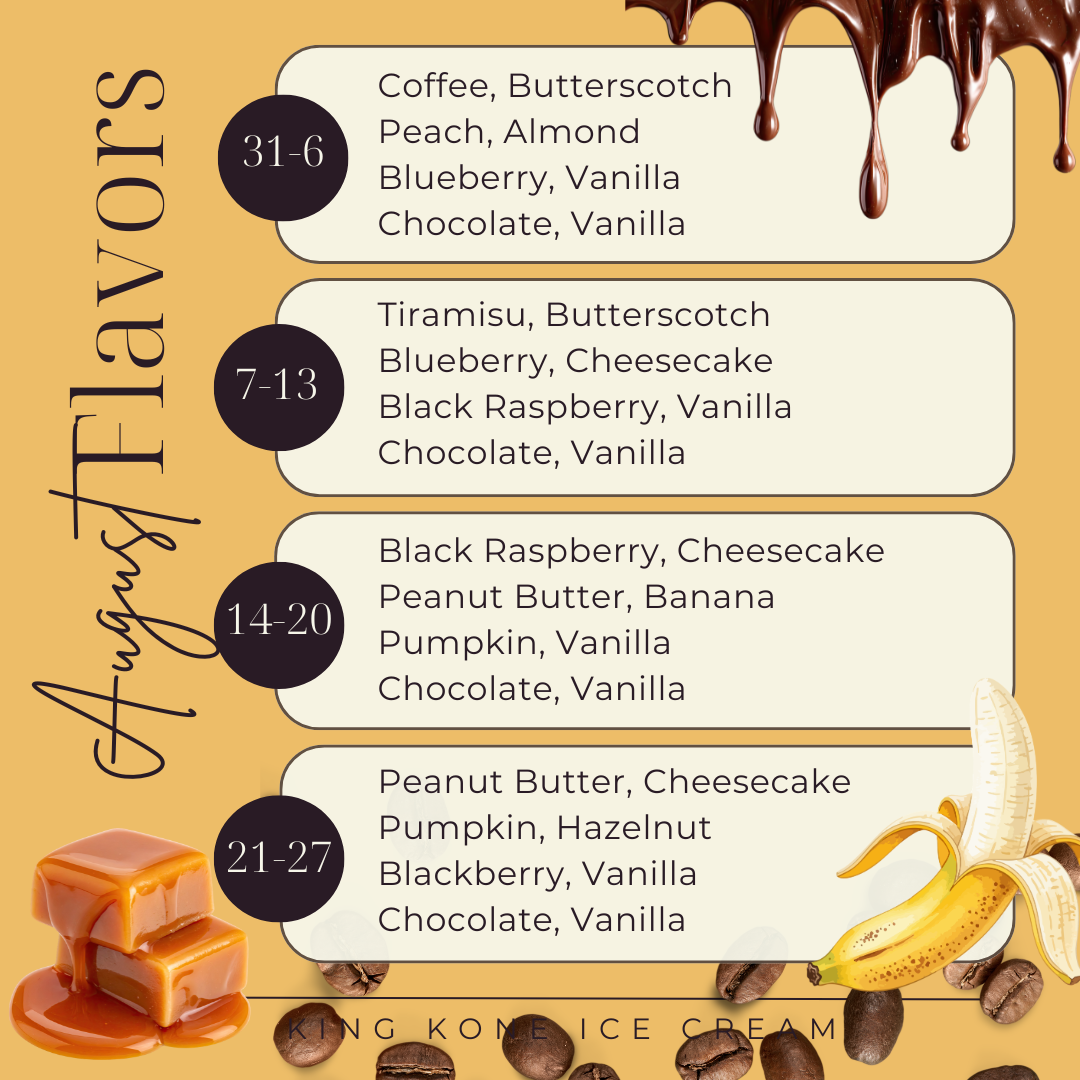 August Flavors

31-6

Coffee, Butterscotch
Peach, Almond
Blueberry, Vanilla
Chocolate, Vanilla

7-13

Tiramisu, Butterscotch
Blueberry, Cheesecake
Black Raspberry, Vanilla
Chocolate, Vanilla

14-20

Black Raspberry, Cheesecake
Peanut Butter, Banana
Pumpkin, Vanilla
Chocolate, Vanilla

21-27

Peanut Butter, Cheesecake
Pumpkin, Hazelnut
Blackberry, Vanilla
Chocolate, Vanilla

KING KONE ICE CREAM